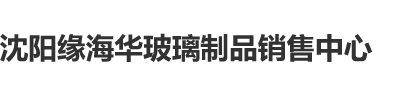 沈阳缘海华玻璃制品销售中心